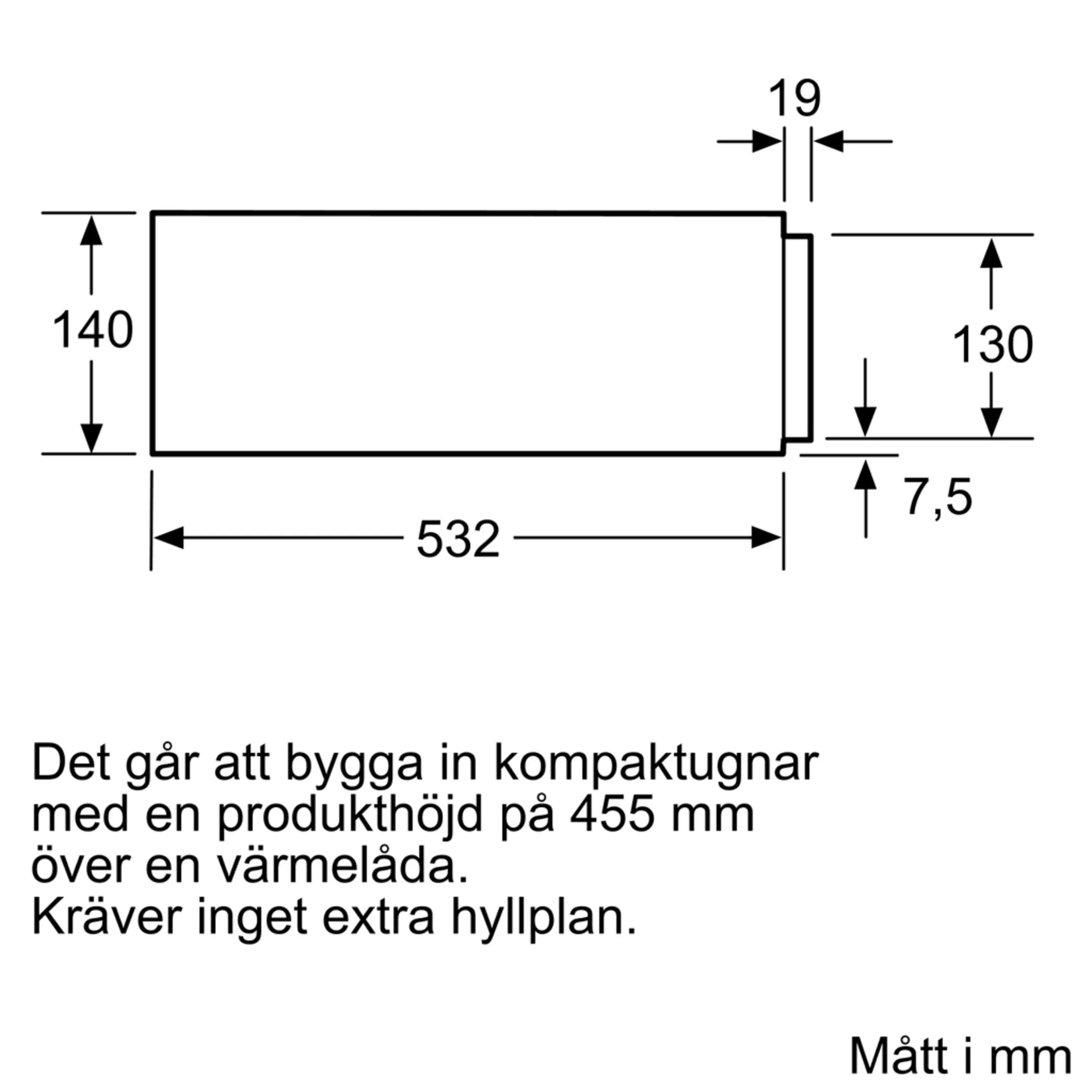 19

140

130

7,5

532

Det går att bygga in kompaktugnar med en produkthöjd på 455 mm över en värmelåda.
Kräver inget extra hyllplan.

Mått i mm